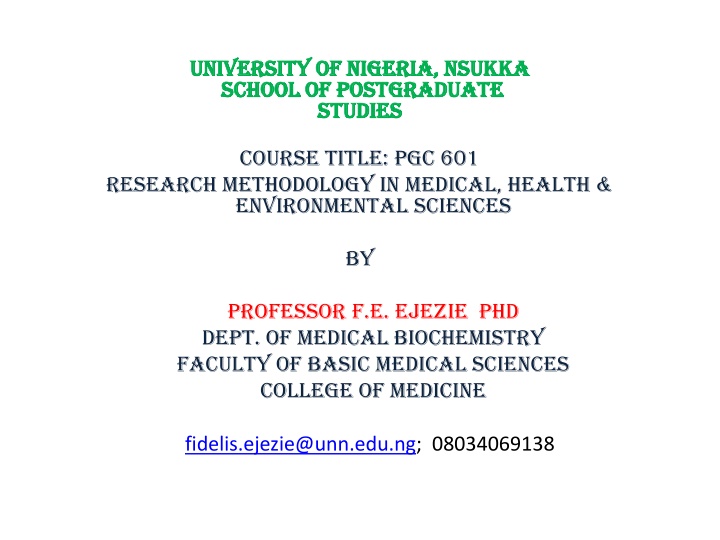 UNIVERSITY OF NIGERIA, NSUKKA
SCHOOL OF POSTGRADUATE STUDIES

COURSE TITLE: PGC 601
RESEARCH METHODOLOGY IN MEDICAL, HEALTH & ENVIRONMENTAL SCIENCES

BY

PROFESSOR F.E. EJEZIE PHD
DEPT. OF MEDICAL BIOCHEMISTRY
FACULTY OF BASIC MEDICAL SCIENCES
COLLEGE OF MEDICINE

fidelis.ejezie@unn.edu.ng; 08034069138